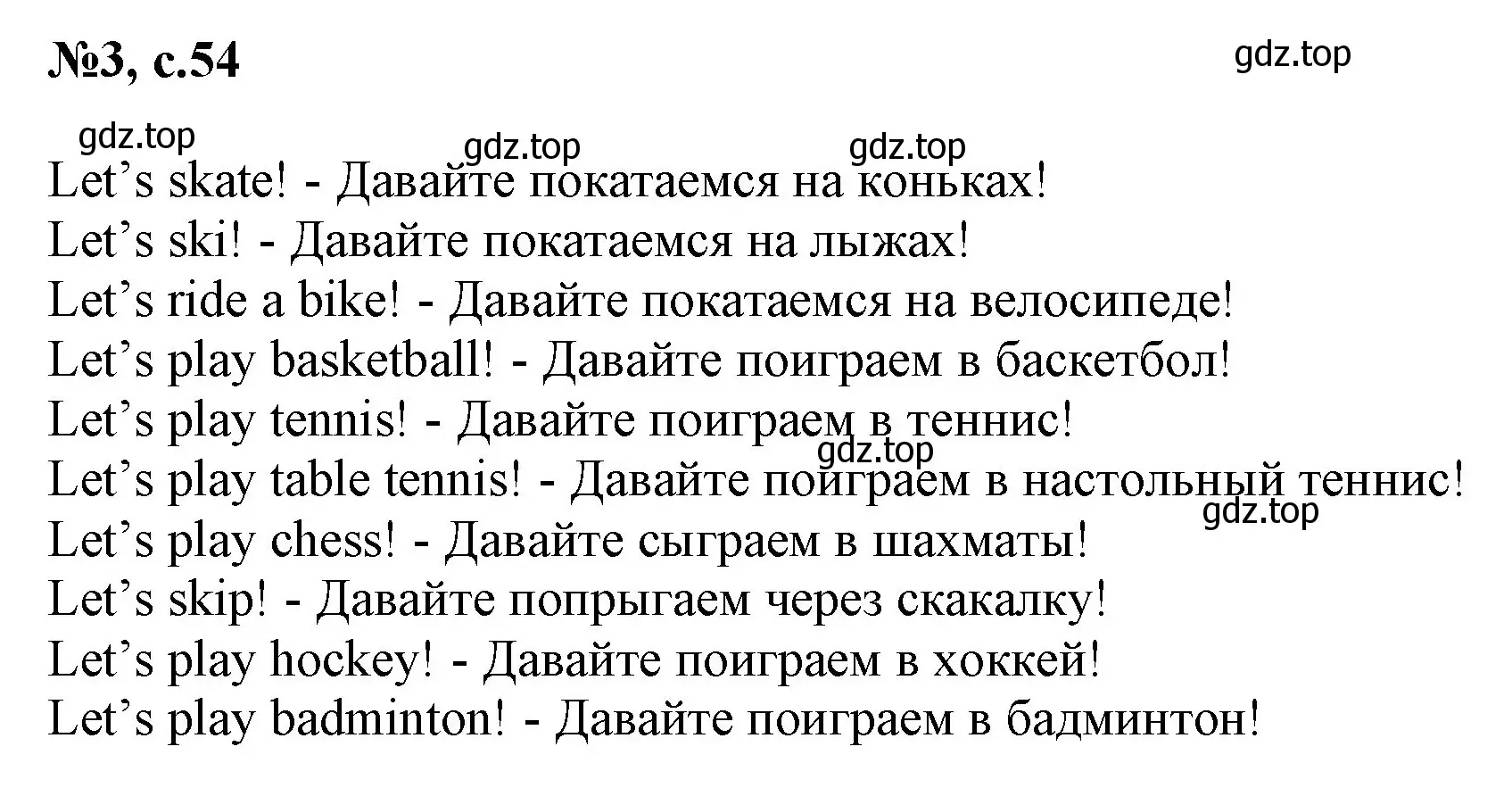 №3, с.54

gdz.top

gdz.top gdz.top gdz.top

Let’s skate! - Давайте покатаемся на коньках!
Let’s ski! - Давайте покатаемся на лыжах!
Let’s ride a bike! - Давайте покатаемся на велосипеде!
Let’s play basketball! - Давайте поиграем в баскетбол!
Let’s play tennis! - Давайте поиграем в теннис!
gdz.top
Let’s play table tennis! - Давайте поиграем в настольный теннис!
gdz.top
Let’s play chess! - Давайте сыграем в шахматы!
Let’s skip! - Давайте попрыгаем через скакалку!
Let’s play hockey! - Давайте поиграем в хоккей!
Let’s play badminton! - Давайте поиграем в бадминтон!